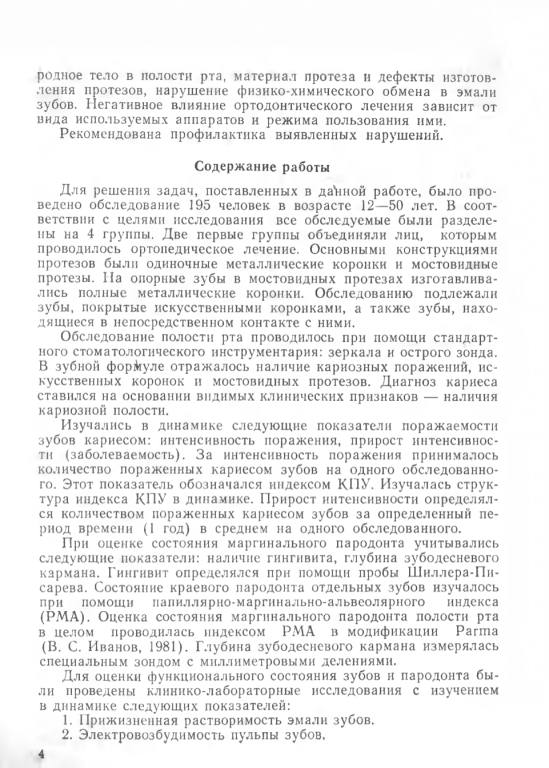 родное тело в полости рта, материал протеза и дефекты изготовления протезов, нарушение физико-химического обмена в эмали зубов. Негативное влияние ортодонтического лечения зависит от вида используемых аппаратов и режима пользования ими.
Рекомендована профилактика выявленных нарушений.

Содержание работы

Для решения задач, поставленных в данной работе, было проведено обследование 195 человек в возрасте 12—50 лет. В соответствии с целями исследования все обследуемые были разделены на 4 группы. Две первые группы объединяли лиц, которым проводилось ортопедическое лечение. Основными конструкциями протезов были одиночные металлические коронки и мостовидные протезы. На опорные зубы в мостовидных протезах изготавливались полные металлические коронки. Обследованию подлежали зубы, покрытые искусственными коронками, а также зубы, находящиеся в непосредственном контакте с ними.

Обследование полости рта проводилось при помощи стандартного стоматологического инструментария: зеркала и острого зонда. В зубной формуле отражалось наличие кариозных поражений, искусственных коронок и мостовидных протезов. Диагноз кариеса ставился на основании видимых клинических признаков — наличия кариозной полости.

Изучались в динамике следующие показатели поражаемости зубов кариесом: интенсивность поражения, прирост интенсивности (заболеваемость). За интенсивность поражения принималось количество пораженных кариесом зубов на одного обследованного. Этот показатель обозначался индексом КПУ. Изучалась структура индекса КПУ в динамике. Прирост интенсивности определялся количеством пораженных кариесом зубов за определенный период времени (1 год) в среднем на одного обследованного.

При оценке состояния маргинального пародонта учитывались следующие показатели: наличие гингивита, глубина зубодесневого кармана. Гингивит определялся при помощи пробы Шиллера-Писарева. Состояние краевого пародонта отдельных зубов изучалось при помощи папиллярно-маргинально-альвеолярного индекса (РМА). Оценка состояния маргинального пародонта полости рта в целом проводилась индексом РМА в модификации Parma (В. С. Иванов, 1981). Глубина зубодесневого кармана измерялась специальным зондом с миллиметровыми делениями.

Для оценки функционального состояния зубов и пародонта были проведены клинико-лабораторные исследования с изучением в динамике следующих показателей:
1. Прижизненная растворимость эмали зубов.
2. Электровозбудимость пульпы зубов.

4